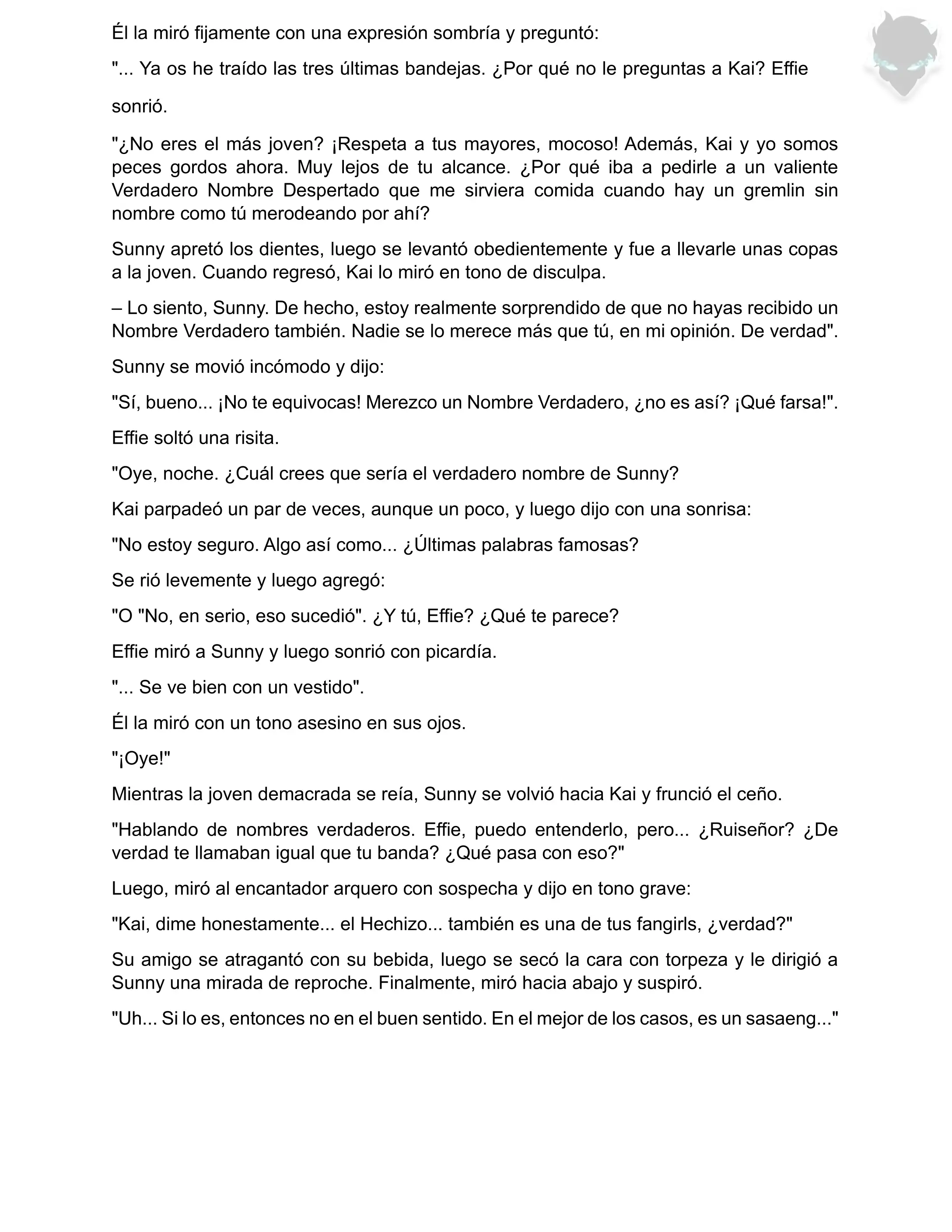 Él la miró fijamente con una expresión sombría y preguntó:

"... Ya os he traído las tres últimas bandejas. ¿Por qué no le preguntas a Kai? Effie

sonrió.

"¿No eres el más joven? ¡Respeta a tus mayores, mocoso! Además, Kai y yo somos peces gordos ahora. Muy lejos de tu alcance. ¿Por qué iba a pedirle a un valiente Verdadero Nombre Despertado que me sirviera comida cuando hay un gremlin sin nombre como tú merodeando por ahí?

Sunny apretó los dientes, luego se levantó obedientemente y fue a llevarle unas copas a la joven. Cuando regresó, Kai lo miró en tono de disculpa.

– Lo siento, Sunny. De hecho, estoy realmente sorprendido de que no hayas recibido un Nombre Verdadero también. Nadie se lo merece más que tú, en mi opinión. De verdad".

Sunny se movió incómodo y dijo:

"Sí, bueno... ¡No te equivocas! Merezco un Nombre Verdadero, ¿no es así? ¡Qué farsa!".

Effie soltó una risita.

"Oye, noche. ¿Cuál crees que sería el verdadero nombre de Sunny?

Kai parpadeó un par de veces, aunque un poco, y luego dijo con una sonrisa:

"No estoy seguro. Algo así como... ¿Últimas palabras famosas?

Se rió levemente y luego agregó:

"O "No, en serio, eso sucedió". ¿Y tú, Effie? ¿Qué te parece?

Effie miró a Sunny y luego sonrió con picardía.

"... Se ve bien con un vestido".

Él la miró con un tono asesino en sus ojos.

"¡Oye!"

Mientras la joven demacrada se reía, Sunny se volvió hacia Kai y frunció el ceño.

"Hablando de nombres verdaderos. Effie, puedo entenderlo, pero... ¿Ruiseñor? ¿De verdad te llamaban igual que tu banda? ¿Qué pasa con eso?"

Luego, miró al encantador arquero con sospecha y dijo en tono grave:

"Kai, dime honestamente... el Hechizo... también es una de tus fangirls, ¿verdad?"

Su amigo se atragantó con su bebida, luego se secó la cara con torpeza y le dirigió a Sunny una mirada de reproche. Finalmente, miró hacia abajo y suspiró.

"Uh... Si lo es, entonces no en el buen sentido. En el mejor de los casos, es un sasaeng..."